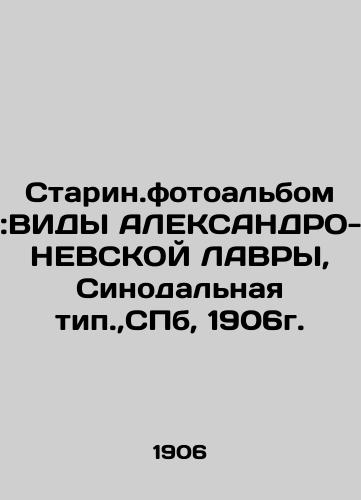 Старин.фотоальбом :ВИДЫ АЛЕКСАНДРО-НЕВСКОЙ ЛАВРЫ, Синодальная тип.,СПб, 1906г.

1906